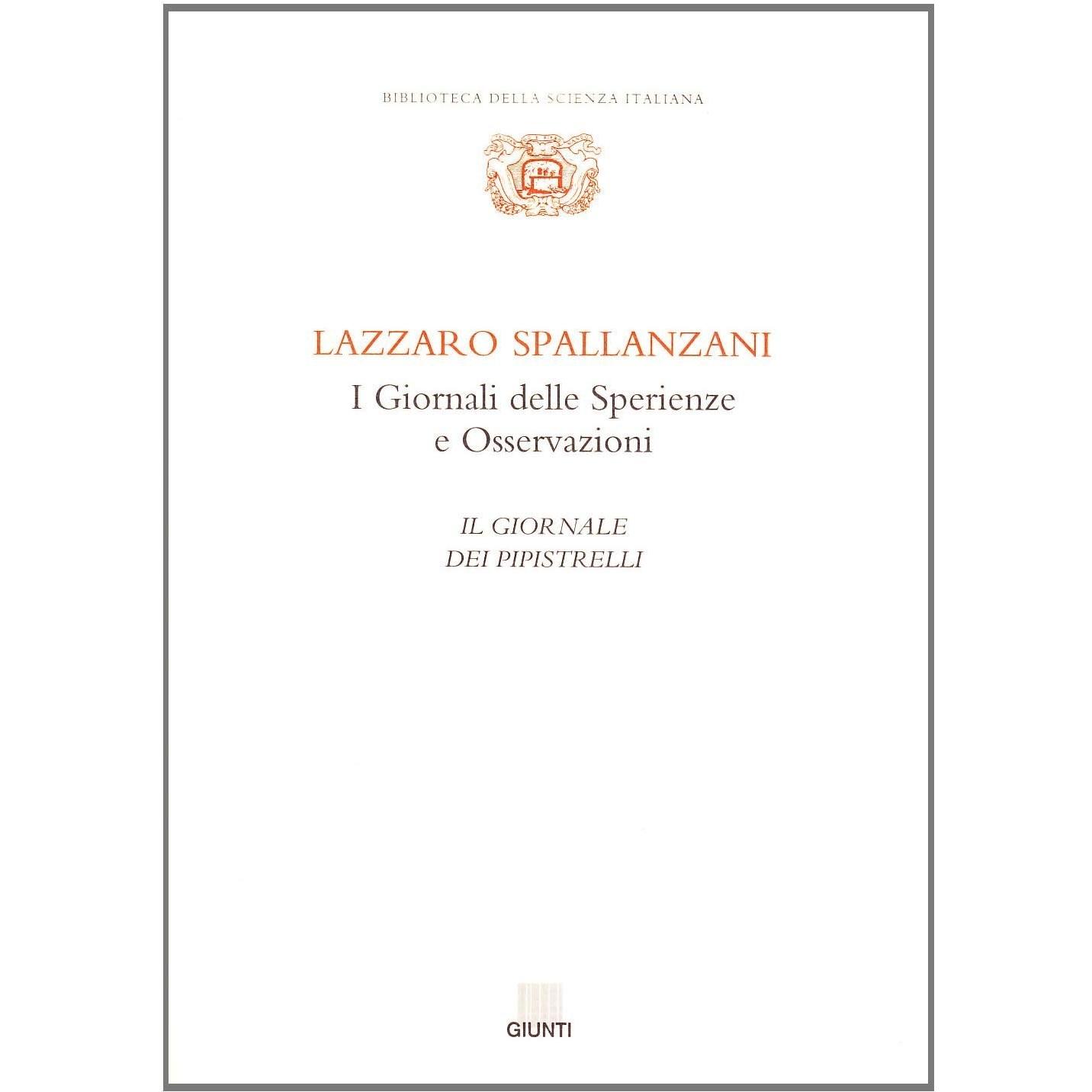 BIBLIOTECA DELLA SCIENZA ITALIANA

LAZZARO SPALLANZANI

I Giornali delle Sperienze
e Osservazioni

IL GIORNALE
DEI PIPISTRELLI

GIUNTI